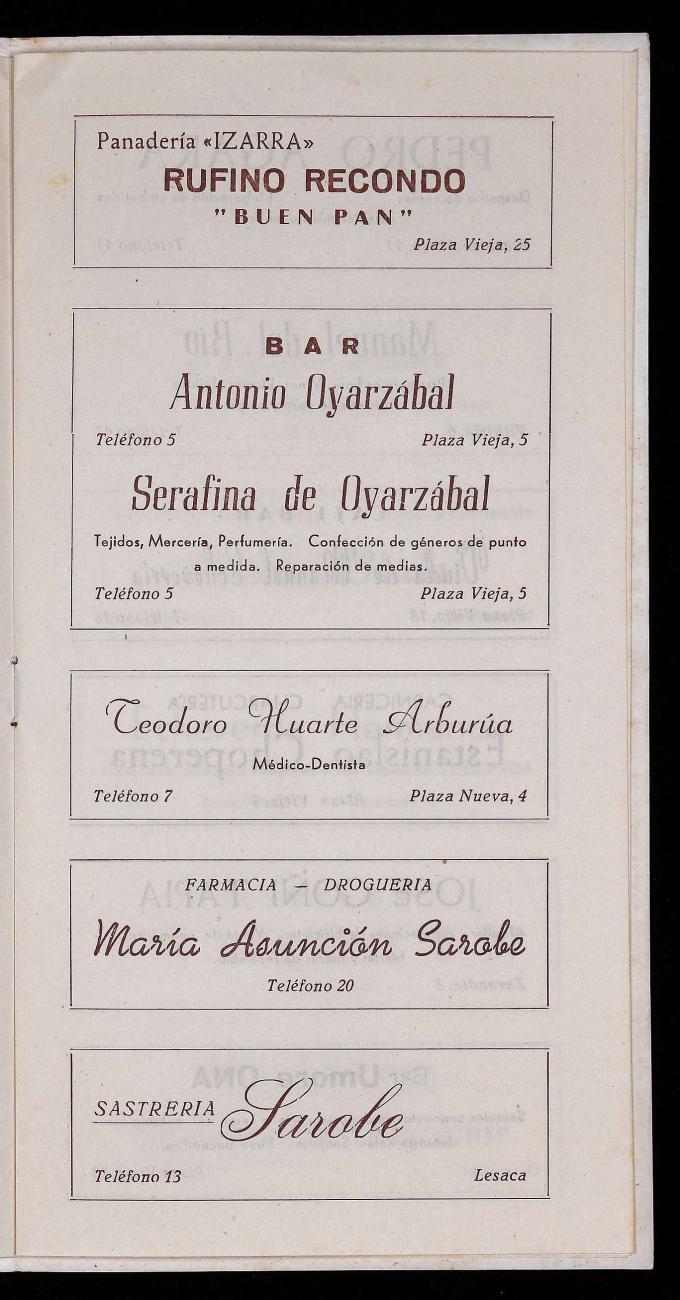 Panadería «IZARRA»
RUFINO RECONDO
"BUEN PAN"
Plaza Vieja, 25

BAR
Antonio Oyarzábal
Teléfono 5
Plaza Vieja, 5

Serafina de Oyarzábal
Tejidos, Mercería, Perfumería. Confección de géneros de punto a medida. Reparación de medias.
Teléfono 5
Plaza Vieja, 5

Teodoro Huarte Arburúa
Médico-Dentista
Teléfono 7
Plaza Nueva, 4

FARMACIA — DROGUERIA
María Asunción Sarobe
Teléfono 20

SASTRERIA Sarobe
Teléfono 13
Lesaca